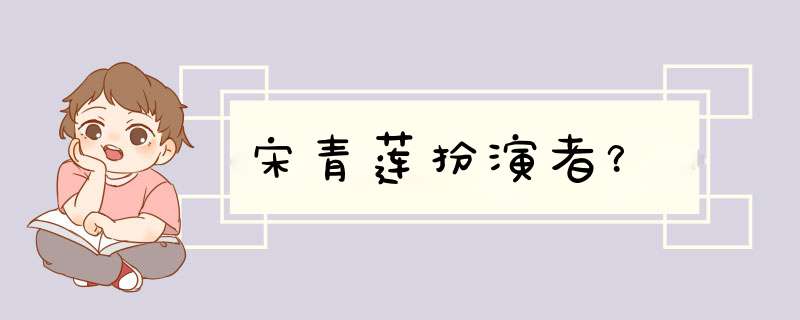 宋青莲扮演者？